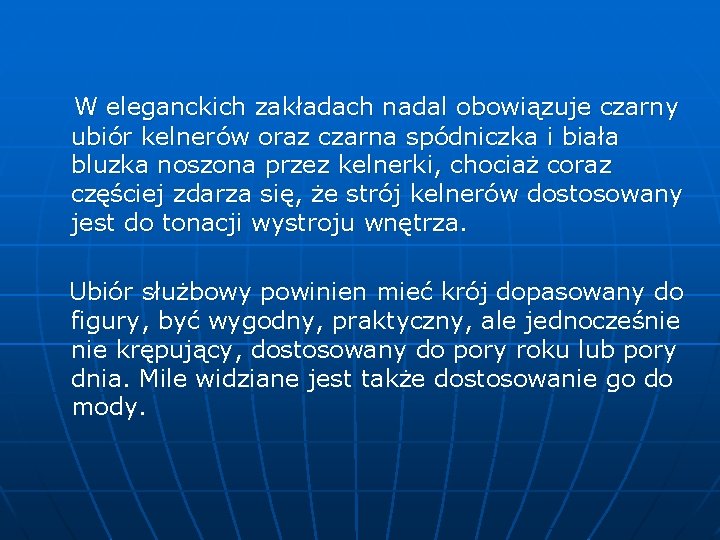 W eleganckich zakładach nadal obowiązuje czarny ubiór kelnerów oraz czarna spódniczka i biała bluzka noszona przez kelnerki, chociaż coraz częściej zdarza się, że strój kelnerów dostosowany jest do tonacji wystroju wnętrza.

Ubiór służbowy powinien mieć krój dopasowany do figury, być wygodny, praktyczny, ale jednocześnie nie krępujący, dostosowany do pory roku lub pory dnia. Mile widziane jest także dostosowanie go do mody.